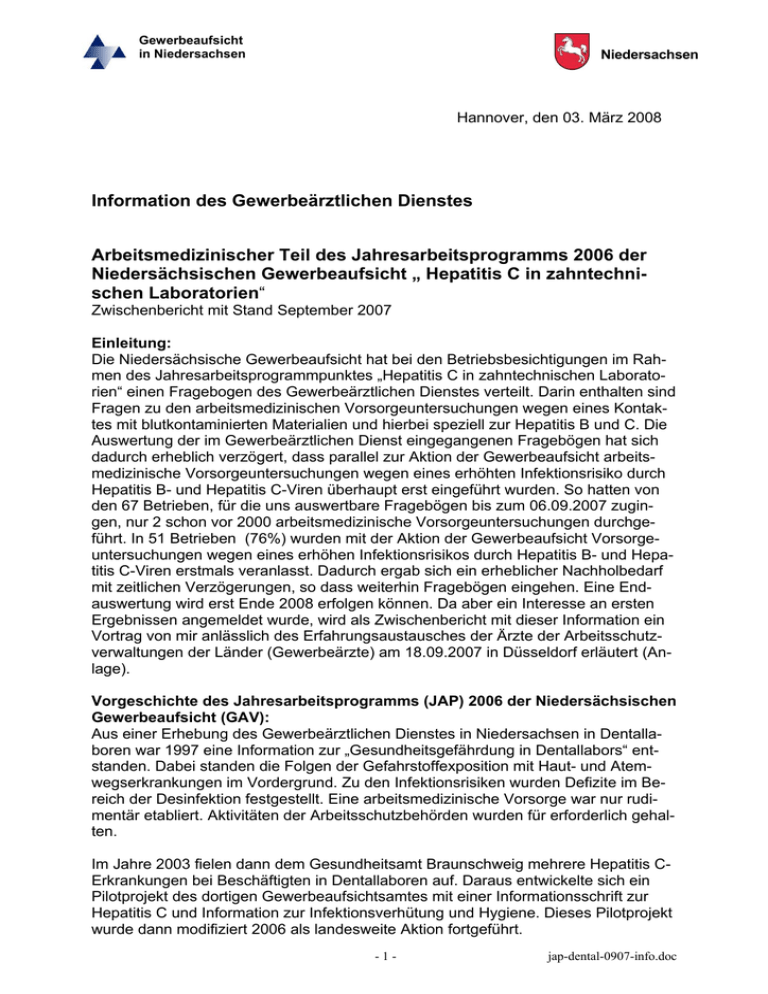 Gewerbeaufsicht in Niedersachsen

Niedersachsen

Hannover, den 03. März 2008

Information des Gewerbeärztlichen Dienstes

Arbeitsmedizinischer Teil des Jahresarbeitsprogramms 2006 der Niedersächsischen Gewerbeaufsicht „ Hepatitis C in zahntechnischen Laboratorien“
Zwischenbericht mit Stand September 2007

Einleitung:
Die Niedersächsische Gewerbeaufsicht hat bei den Betriebsbesichtigungen im Rahmen des Jahresarbeitsprogrammpunktes „Hepatitis C in zahntechnischen Laboratorien“ einen Fragebogen des Gewerbeärztlichen Dienstes verteilt. Darin enthalten sind Fragen zu den arbeitsmedizinischen Vorsorgeuntersuchungen wegen eines Kontaktes mit blutkontaminierten Materialien und hierbei speziell zur Hepatitis B und C. Die Auswertung der im Gewerbeärztlichen Dienst eingegangenen Fragebögen hat sich dadurch erheblich verzögert, dass parallel zur Aktion der Gewerbeaufsicht arbeitsmedizinische Vorsorgeuntersuchungen wegen eines erhöhten Infektionsrisiko durch Hepatitis B- und Hepatitis C-Viren überhaupt erst eingeführt wurden. So hatten von den 67 Betrieben, für die uns auswertbare Fragebögen bis zum 06.09.2007 zugingen, nur 2 schon vor 2000 arbeitsmedizinische Vorsorgeuntersuchungen durchgeführt. In 51 Betrieben (76%) wurden mit der Aktion der Gewerbeaufsicht Vorsorgeuntersuchungen wegen eines erhöhen Infektionsrisikos durch Hepatitis B- und Hepatitis C-Viren erstmals veranlasst. Dadurch ergab sich ein erheblicher Nachholbedarf mit zeitlichen Verzögerungen, so dass weiterhin Fragebögen eingehen. Eine Endauswertung wird erst Ende 2008 erfolgen können. Da aber ein Interesse an ersten Ergebnissen angemeldet wurde, wird als Zwischenbericht mit dieser Information ein Vortrag von mir anlässlich des Erfahrungsaustausches der Ärzte der Arbeitsschutzverwaltungen der Länder (Gewerbeärzte) am 18.09.2007 in Düsseldorf erläutert (Anlage).

Vorgeschichte des Jahresarbeitsprogramms (JAP) 2006 der Niedersächsischen Gewerbeaufsicht (GAV):
Aus einer Erhebung des Gewerbeärztlichen Dienstes in Niedersachsen in Dentallaboren war 1997 eine Information zur „Gesundheitsgefährdung in Dentallabors“ entstanden. Dabei standen die Folgen der Gefahrstoffexposition mit Haut- und Atemwegserkrankungen im Vordergrund. Zu den Infektionsrisiken wurden Defizite im Bereich der Desinfektion festgestellt. Eine arbeitsmedizinische Vorsorge war nur rudimentär etabliert. Aktivitäten der Arbeitsschutzbehörden wurden für erforderlich gehalten.

Im Jahre 2003 fielen dann dem Gesundheitsamt Braunschweig mehrere Hepatitis C-Erkrankungen bei Beschäftigten in Dentallaboren auf. Daraus entwickelte sich ein Pilotprojekt des dortigen Gewerbeaufsichtsamtes mit einer Informationsschrift zur Hepatitis C und Information zur Infektionsverhütung und Hygiene. Dieses Pilotprojekt wurde dann modifiziert 2006 als landesweite Aktion fortgeführt.

- 1 -

jap-dental-0907-info.doc